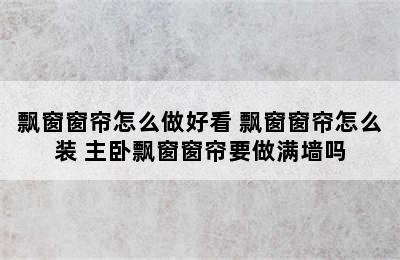 飘窗窗帘怎么做好看 飘窗窗帘怎么装 主卧飘窗窗帘要做满墙吗